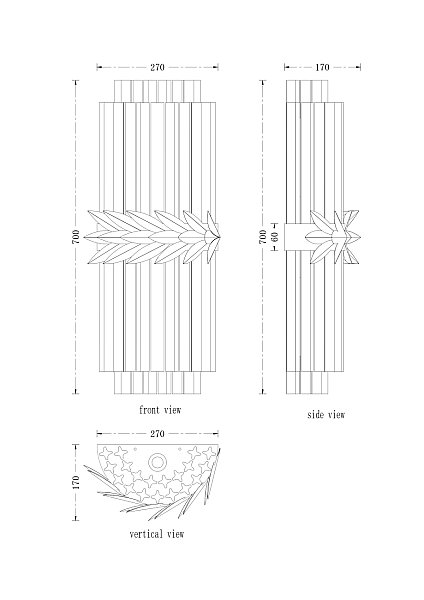 270

700

front view

170

700

60

side view

270

170

vertical view